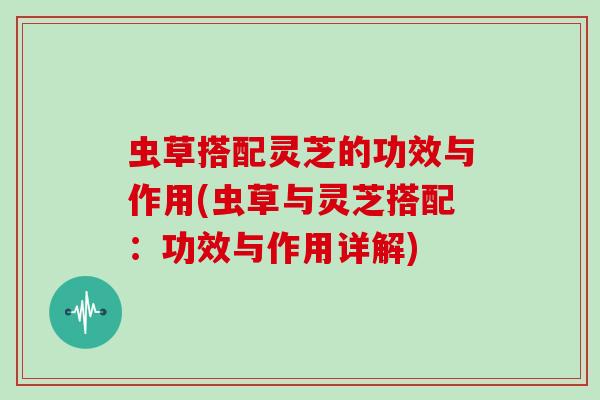 虫草搭配灵芝的功效与作用(虫草与灵芝搭配：功效与作用详解)